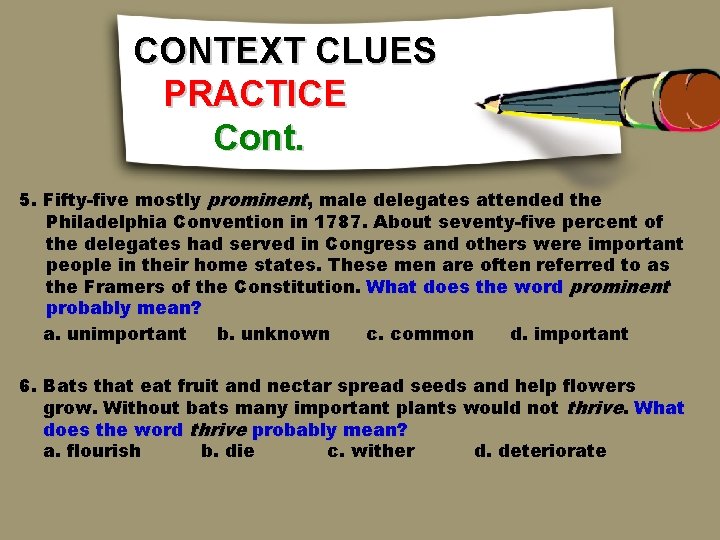 CONTEXT CLUES
PRACTICE
Cont.

5. Fifty-five mostly prominent, male delegates attended the Philadelphia Convention in 1787. About seventy-five percent of the delegates had served in Congress and others were important people in their home states. These men are often referred to as the Framers of the Constitution. What does the word prominent probably mean?

a. unimportant b. unknown c. common d. important

6. Bats that eat fruit and nectar spread seeds and help flowers grow. Without bats many important plants would not thrive. What does the word thrive probably mean?

a. flourish b. die c. wither d. deteriorate